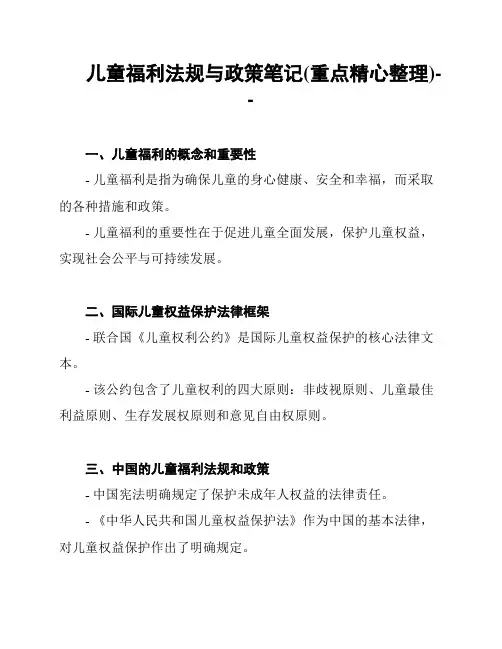 儿童福利法规与政策笔记(重点精心整理)--

一、儿童福利的概念和重要性

- 儿童福利是指为确保儿童的身心健康、安全和幸福，而采取的各种措施和政策。

- 儿童福利的重要性在于促进儿童全面发展，保护儿童权益，实现社会公平与可持续发展。

二、国际儿童权益保护法律框架

- 联合国《儿童权利公约》是国际儿童权益保护的核心法律文本。

- 该公约包含了儿童权利的四大原则：非歧视原则、儿童最佳利益原则、生存发展权原则和意见自由权原则。

三、中国的儿童福利法规和政策

- 中国宪法明确规定了保护未成年人权益的法律责任。

- 《中华人民共和国儿童权益保护法》作为中国的基本法律，对儿童权益保护作出了明确规定。